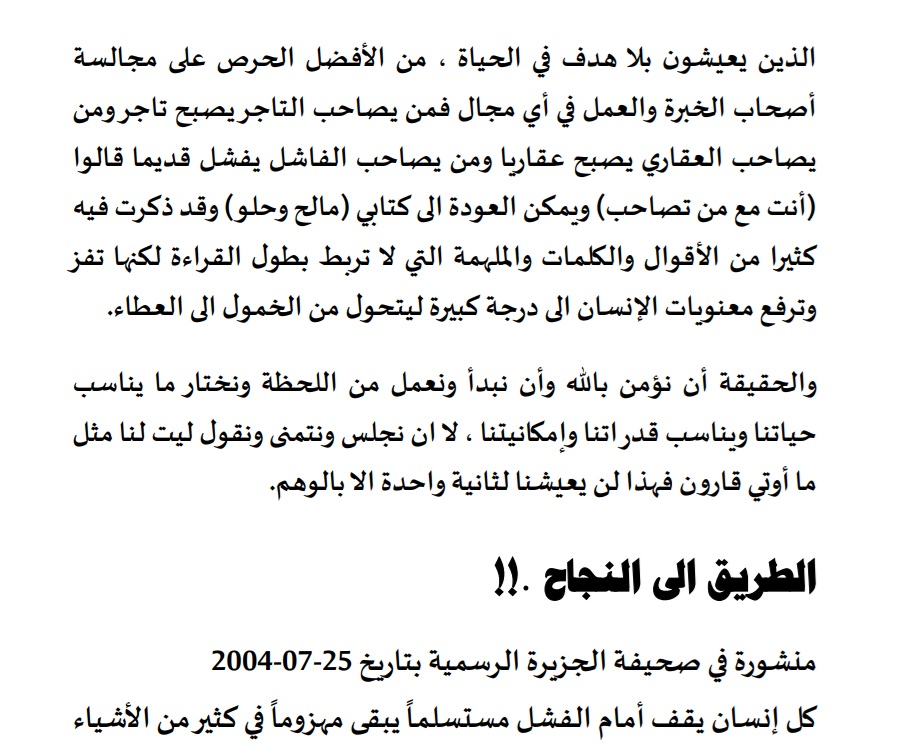 الذين يعيشون بلا هدف في الحياة ، من الأفضل الحرص على مجالسة أصحاب الخبرة والعمل في أي مجال فمن يصاحب التاجر يصبح تاجر ومن يصاحب العقاري يصبح عقاريا ومن يصاحب الفاشل يفشل قديما قالوا (أنت مع من تصاحب) ويمكن العودة الى كتابي (مالح وحلو) وقد ذكرت فيه كثيرا من الأقوال والكلمات والملهمة التي لا تربط بطول القراءة لكنها تفز وترفع معنويات الإنسان الى درجة كبيرة ليتحول من الخمول الى العطاء.

والحقيقة أن نؤمن بالله وأن نبدأ ونعمل من اللحظة ونختار ما يناسب حياتنا ويناسب قدراتنا وإمكانيتنا ، لا ان نجلس ونتمنى ونقول ليت لنا مثل ما أوتي قارون فهذا لن يعيشنا لثانية واحدة الا بالوهم.

الطريق الى النجاح .!!

منشورة في صحيفة الجزيرة الرسمية بتاريخ 25-07-2004

كل إنسان يقف أمام الفشل مستسلماً يبقى مهزوماً في كثير من الأشياء